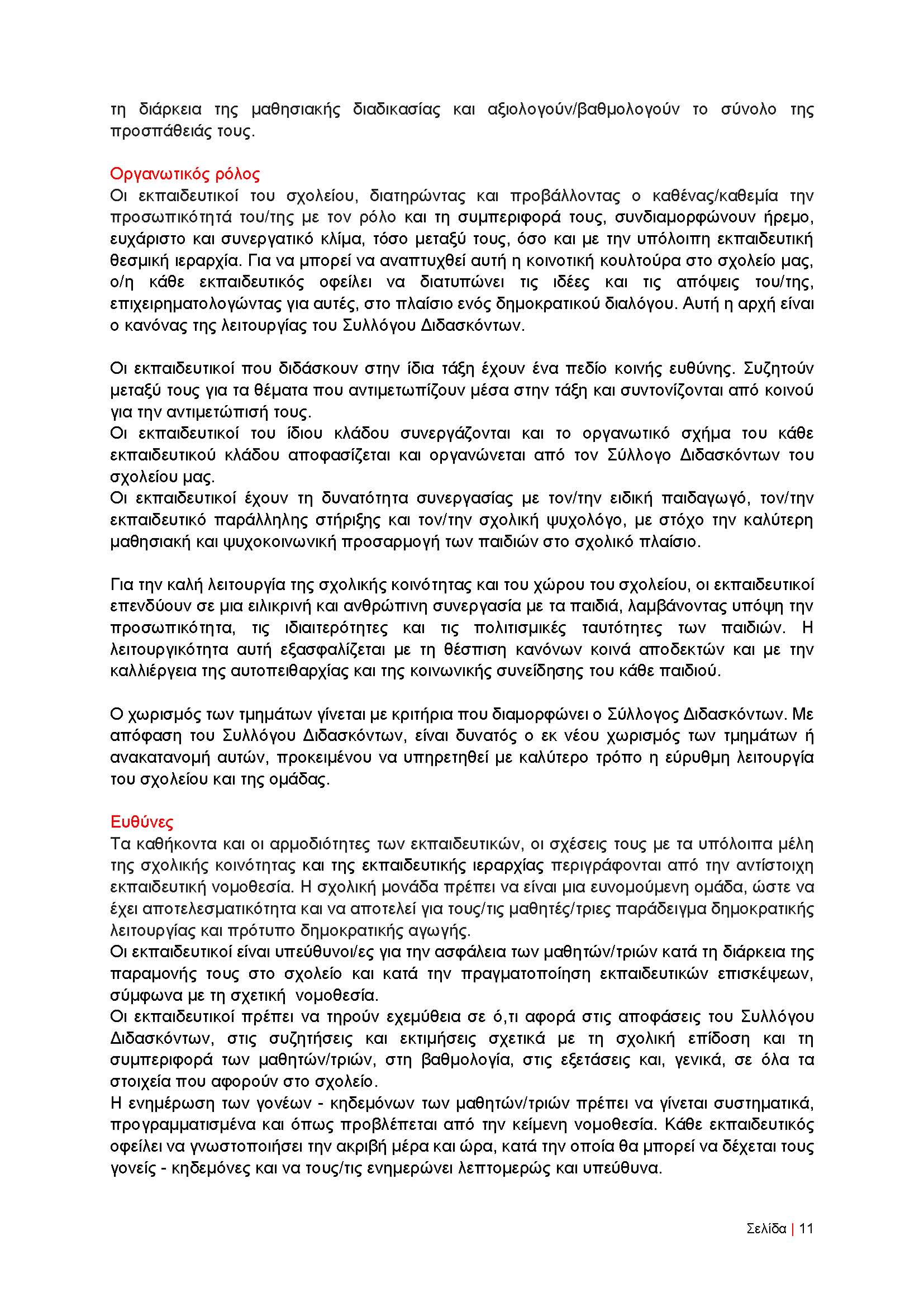 τη διάρκεια της μαθησιακής διαδικασίας και αξιολογούν/βαθμολογούν το σύνολο της προσπάθειάς τους.

Οργανωτικός ρόλος
Οι εκπαιδευτικοί του σχολείου, διατηρώντας και προβάλλοντας ο καθένας/καθεμία την προσωπικότητά του/της με τον ρόλο και τη συμπεριφορά τους, συνδιαμορφώνουν ήρεμο, ευχάριστο και συνεργατικό κλίμα, τόσο μεταξύ τους, όσο και με την υπόλοιπη εκπαιδευτική θεσμική ιεραρχία. Για να μπορεί να αναπτυχθεί αυτή η κοινοτική κουλτούρα στο σχολείο μας, ο/η κάθε εκπαιδευτικός οφείλει να διατυπώνει τις ιδέες και τις απόψεις του/της, επιχειρηματολογώντας για αυτές, στο πλαίσιο ενός δημοκρατικού διαλόγου. Αυτή η αρχή είναι ο κανόνας της λειτουργίας του Συλλόγου Διδασκόντων.

Οι εκπαιδευτικοί που διδάσκουν στην ίδια τάξη έχουν ένα πεδίο κοινής ευθύνης. Συζητούν μεταξύ τους για τα θέματα που αντιμετωπίζουν μέσα στην τάξη και συντονίζονται από κοινού για την αντιμετώπισή τους.
Οι εκπαιδευτικοί του ίδιου κλάδου συνεργάζονται και το οργανωτικό σχήμα του κάθε εκπαιδευτικού κλάδου αποφασίζεται και οργανώνεται από τον Σύλλογο Διδασκόντων του σχολείου μας.
Οι εκπαιδευτικοί έχουν τη δυνατότητα συνεργασίας με τον/την ειδική παιδαγωγό, τον/την εκπαιδευτικό παράλληλης στήριξης και τον/την σχολική ψυχολόγο, με στόχο την καλύτερη μαθησιακή και ψυχοκοινωνική προσαρμογή των παιδιών στο σχολικό πλαίσιο.

Για την καλή λειτουργία της σχολικής κοινότητας και του χώρου του σχολείου, οι εκπαιδευτικοί επενδύουν σε μια ειλικρινή και ανθρώπινη συνεργασία με τα παιδιά, λαμβάνοντας υπόψη την προσωπικότητα, τις ιδιαιτερότητες και τις πολιτισμικές ταυτότητες των παιδιών. Η λειτουργικότητα αυτή εξασφαλίζεται με τη θέσπιση κανόνων κοινά αποδεκτών και με την καλλιέργεια της αυτοπειθαρχίας και της κοινωνικής συνείδησης του κάθε παιδιού.

Ο χωρισμός των τμημάτων γίνεται με κριτήρια που διαμορφώνει ο Σύλλογος Διδασκόντων. Με απόφαση του Συλλόγου Διδασκόντων, είναι δυνατός ο εκ νέου χωρισμός των τμημάτων ή ανακατανομή αυτών, προκειμένου να υπηρετηθεί με καλύτερο τρόπο η εύρυθμη λειτουργία του σχολείου και της ομάδας.

Ευθύνες
Τα καθήκοντα και οι αρμοδιότητες των εκπαιδευτικών, οι σχέσεις τους με τα υπόλοιπα μέλη της σχολικής κοινότητας και της εκπαιδευτικής ιεραρχίας περιγράφονται από την αντίστοιχη εκπαιδευτική νομοθεσία. Η σχολική μονάδα πρέπει να είναι μια ευνομούμενη ομάδα, ώστε να έχει αποτελεσματικότητα και να αποτελεί για τους/τις μαθητές/τριες παράδειγμα δημοκρατικής λειτουργίας και πρότυπο δημοκρατικής αγωγής.
Οι εκπαιδευτικοί είναι υπεύθυνοι/ες για την ασφάλεια των μαθητών/τριών κατά τη διάρκεια της παραμονής τους στο σχολείο και κατά την πραγματοποίηση εκπαιδευτικών επισκέψεων, σύμφωνα με τη σχετική νομοθεσία.
Οι εκπαιδευτικοί πρέπει να τηρούν εχεμύθεια σε ό,τι αφορά στις αποφάσεις του Συλλόγου Διδασκόντων, στις συζητήσεις και εκτιμήσεις σχετικά με τη σχολική επίδοση και τη συμπεριφορά των μαθητών/τριών, στη βαθμολογία, στις εξετάσεις και, γενικά, σε όλα τα στοιχεία που αφορούν στο σχολείο.
Η ενημέρωση των γονέων - κηδεμόνων των μαθητών/τριών πρέπει να γίνεται συστηματικά, προγραμματισμένα και όπως προβλέπεται από την κείμενη νομοθεσία. Κάθε εκπαιδευτικός οφείλει να γνωστοποιήσει την ακριβή μέρα και ώρα, κατά την οποία θα μπορεί να δέχεται τους γονείς - κηδεμόνες και να τους/τις ενημερώνει λεπτομερώς και υπεύθυνα.

Σελίδα | 11